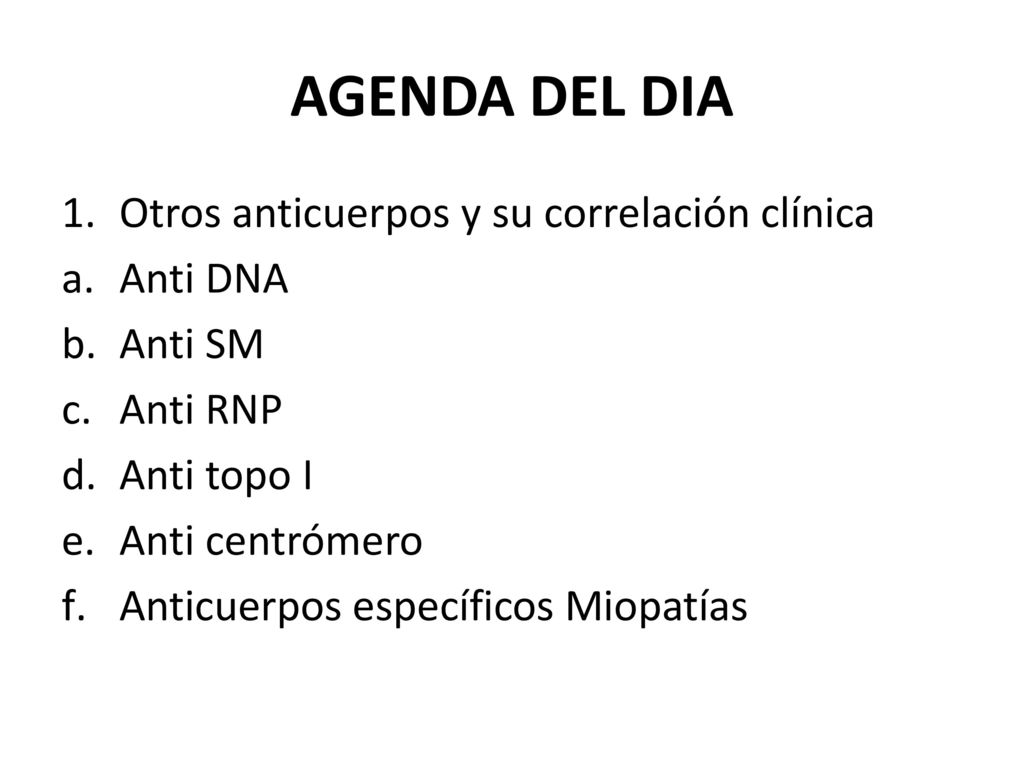 AGENDA DEL DIA

1. Otros anticuerpos y su correlación clínica
a. Anti DNA
b. Anti SM
c. Anti RNP
d. Anti topo I
e. Anti centrómero
f. Anticuerpos específicos Miopatías